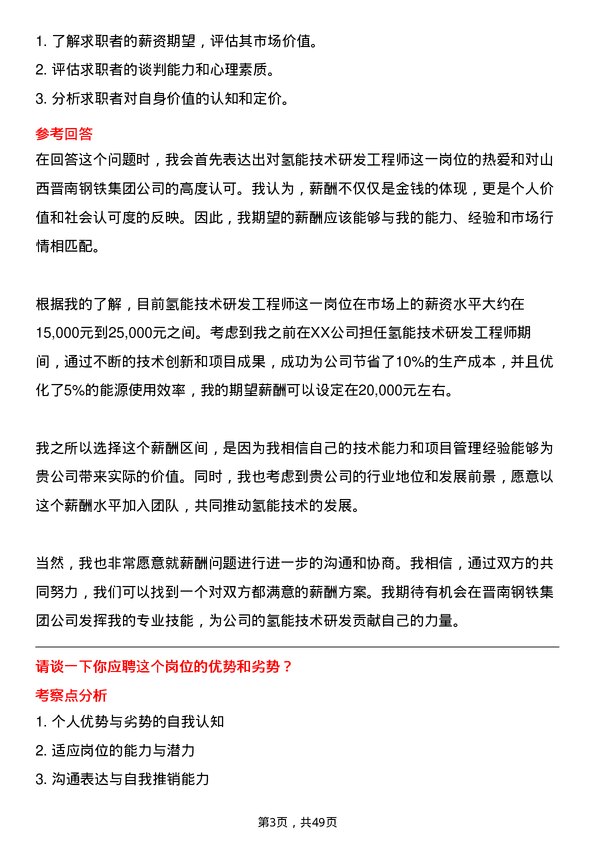 1. 了解求职者的薪资期望，评估其市场价值。
2. 评估求职者的谈判能力和心理素质。
3. 分析求职者对自身价值的认知和定价。

参考回答

在回答这个问题时，我会首先表达出对氢能技术研发工程师这一岗位的热爱和对山西晋南钢铁集团公司的高度认可。我认为，薪酬不仅仅是金钱的体现，更是个人价值和社会认可度的反映。因此，我期望的薪酬应该能够与我的能力、经验和市场行情相匹配。

根据我的了解，目前氢能技术研发工程师这一岗位在市场上的薪资水平大约在15,000元到25,000元之间。考虑到我之前在XX公司担任氢能技术研发工程师期间，通过不断的技术创新和项目成果，成功为公司节省了10%的生产成本，并且优化了5%的能源使用效率，我的期望薪酬可以设定在20,000元左右。

我之所以选择这个薪酬区间，是因为我相信自己的技术能力和项目管理经验能够为贵公司带来实际的价值。同时，我也考虑到贵公司的行业地位和发展前景，愿意以这个薪酬水平加入团队，共同推动氢能技术的发展。

当然，我也非常愿意就薪酬问题进行进一步的沟通和协商。我相信，通过双方的共同努力，我们可以找到一个对双方都满意的薪酬方案。我期待有机会在晋南钢铁集团公司发挥我的专业技能，为公司的氢能技术研发贡献自己的力量。

请谈一下你应聘这个岗位的优势和劣势？

考察点分析

1. 个人优势与劣势的自我认知
2. 适应岗位的能力与潜力
3. 沟通表达与自我推销能力

第3页，共49页